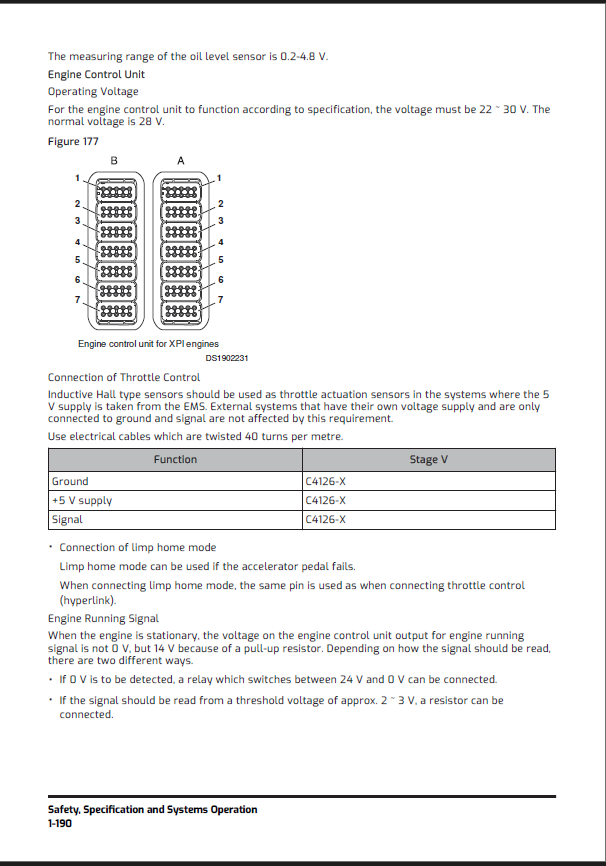 The measuring range of the oil level sensor is 0.2-4.8 V.

Engine Control Unit

Operating Voltage

For the engine control unit to function according to specification, the voltage must be 22 ~ 30 V. The normal voltage is 28 V.

Figure 177

B A

1 1
2 2
3 3
4 4
5 5
6 6
7 7

Engine control unit for XPI engines

DS1902231

Connection of Throttle Control

Inductive Hall type sensors should be used as throttle actuation sensors in the systems where the 5 V supply is taken from the EMS. External systems that have their own voltage supply and are only connected to ground and signal are not affected by this requirement.

Use electrical cables which are twisted 40 turns per metre.

| Function | Stage V |
|---|---|
| Ground | C4126-X |
| +5 V supply | C4126-X |
| Signal | C4126-X |

• Connection of limp home mode

Limp home mode can be used if the accelerator pedal fails.

When connecting limp home mode, the same pin is used as when connecting throttle control (hyperlink).

Engine Running Signal

When the engine is stationary, the voltage on the engine control unit output for engine running signal is not 0 V, but 14 V because of a pull-up resistor. Depending on how the signal should be read, there are two different ways.

• If 0 V is to be detected, a relay which switches between 24 V and 0 V can be connected.

• If the signal should be read from a threshold voltage of approx. 2 ~ 3 V, a resistor can be connected.

Safety, Specification and Systems Operation
1-190